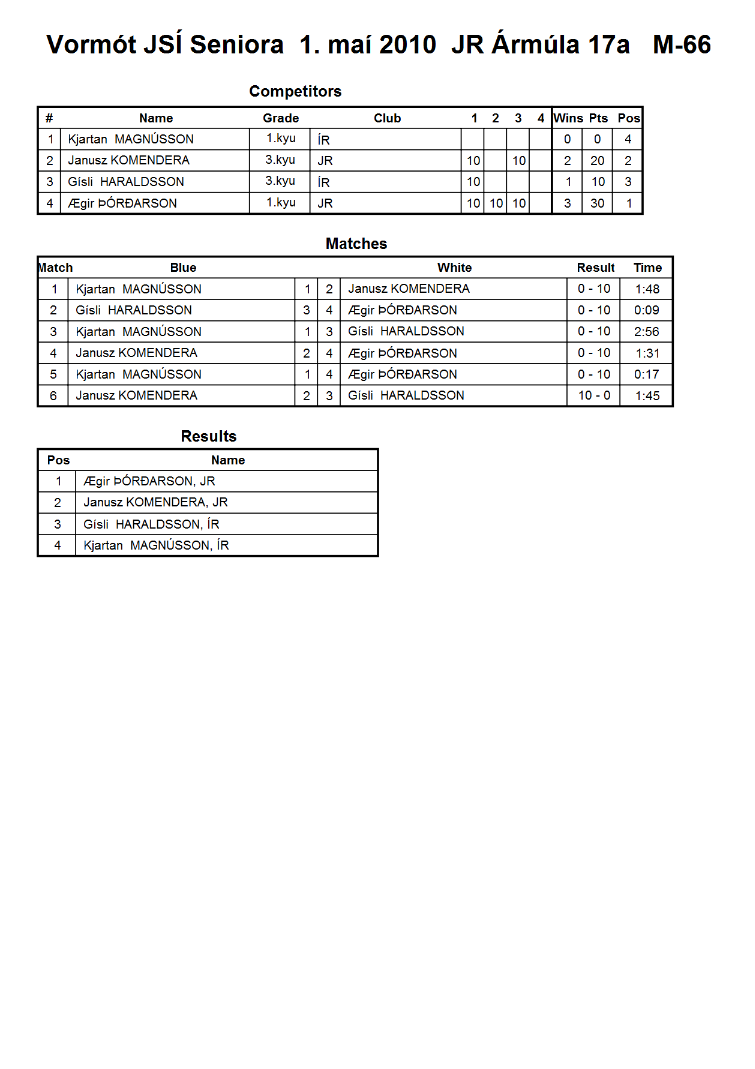 Vormót JSÍ Seniora 1. maí 2010 JR Ármúla 17a M-66

Competitors

| # | Name | Grade | Club | 1 | 2 | 3 | 4 | Wins | Pts | Pos |
|---|---|---|---|---|---|---|---|---|---|---|
| 1 | Kjartan MAGNÚSSON | 1.kyu | ÍR | | | | | 0 | 0 | 4 |
| 2 | Janusz KOMENDERA | 3.kyu | JR | 10 | | 10 | | 2 | 20 | 2 |
| 3 | Gísli HARALDSSON | 3.kyu | ÍR | 10 | | | | 1 | 10 | 3 |
| 4 | Ægir ÞÓRÐARSON | 1.kyu | JR | 10 | 10 | 10 | | 3 | 30 | 1 |

Matches

| Match | Blue | | | White | Result | Time |
|---|---|---|---|---|---|---|
| 1 | Kjartan MAGNÚSSON | 1 | 2 | Janusz KOMENDERA | 0 - 10 | 1:48 |
| 2 | Gísli HARALDSSON | 3 | 4 | Ægir ÞÓRÐARSON | 0 - 10 | 0:09 |
| 3 | Kjartan MAGNÚSSON | 1 | 3 | Gísli HARALDSSON | 0 - 10 | 2:56 |
| 4 | Janusz KOMENDERA | 2 | 4 | Ægir ÞÓRÐARSON | 0 - 10 | 1:31 |
| 5 | Kjartan MAGNÚSSON | 1 | 4 | Ægir ÞÓRÐARSON | 0 - 10 | 0:17 |
| 6 | Janusz KOMENDERA | 2 | 3 | Gísli HARALDSSON | 10 - 0 | 1:45 |

Results

| Pos | Name |
|---|---|
| 1 | Ægir ÞÓRÐARSON, JR |
| 2 | Janusz KOMENDERA, JR |
| 3 | Gísli HARALDSSON, ÍR |
| 4 | Kjartan MAGNÚSSON, ÍR |